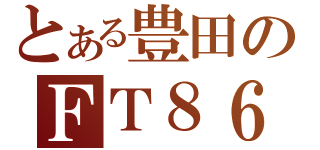 とある豊田の
FT86